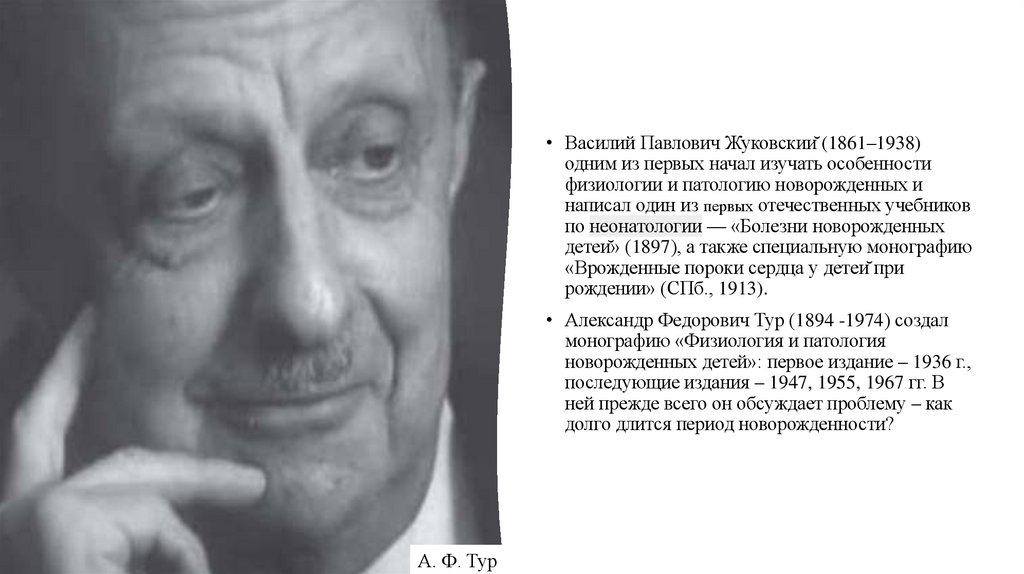 • Василий Павлович Жуковский (1861–1938) одним из первых начал изучать особенности физиологии и патологию новорожденных и написал один из первых отечественных учебников по неонатологии — «Болезни новорожденных детей» (1897), а также специальную монографию «Врожденные пороки сердца у детей при рождении» (СПб., 1913).

• Александр Федорович Тур (1894 -1974) создал монографию «Физиология и патология новорожденных детей»: первое издание – 1936 г., последующие издания – 1947, 1955, 1967 гг. В ней прежде всего он обсуждает проблему – как долго длится период новорожденности?

А. Ф. Тур